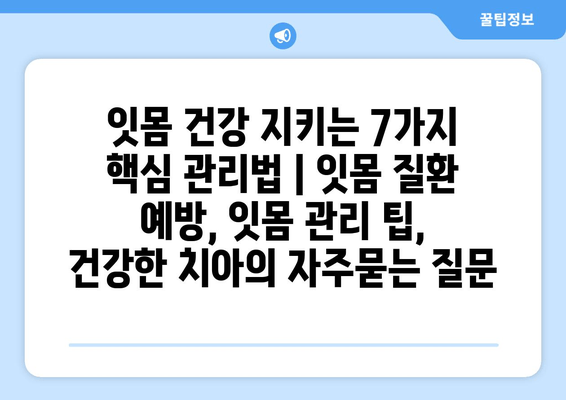 꿀팁정보

잇몸 건강 지키는 7가지 핵심 관리법 | 잇몸 질환 예방, 잇몸 관리 팁, 건강한 치아의 자주묻는 질문